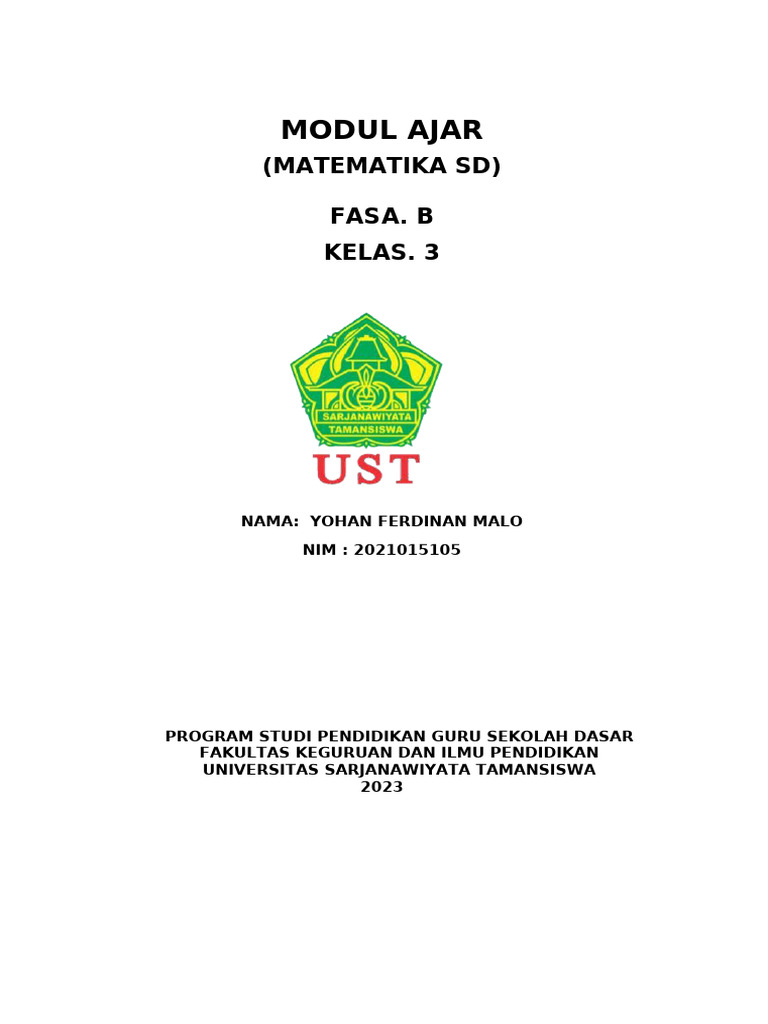 MODUL AJAR
(MATEMATIKA SD)

FASA. B
KELAS. 3

SARJANAWIYATA
TAMANSISWA

UST

NAMA: YOHAN FERDINAN MALO
NIM : 2021015105

PROGRAM STUDI PENDIDIKAN GURU SEKOLAH DASAR
FAKULTAS KEGURUAN DAN ILMU PENDIDIKAN
UNIVERSITAS SARJANAWIYATA TAMANSISWA
2023